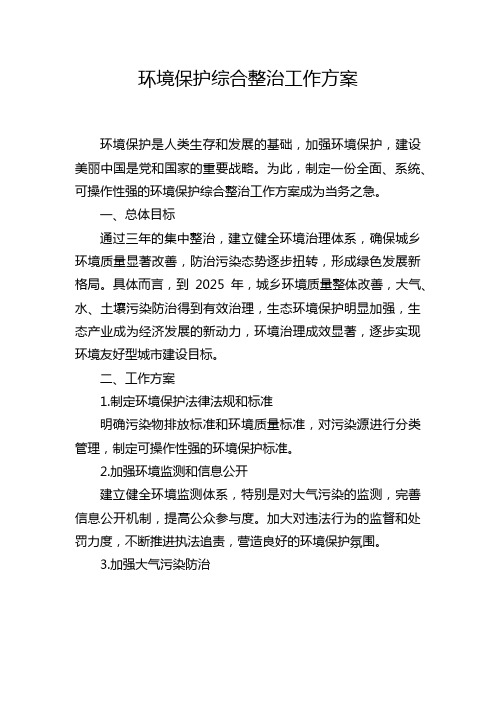 环境保护综合整治工作方案

环境保护是人类生存和发展的基础，加强环境保护，建设美丽中国是党和国家的重要战略。为此，制定一份全面、系统、可操作性强的环境保护综合整治工作方案成为当务之急。

一、总体目标

通过三年的集中整治，建立健全环境治理体系，确保城乡环境质量显著改善，防治污染态势逐步扭转，形成绿色发展新格局。具体而言，到 2025 年，城乡环境质量整体改善，大气、水、土壤污染防治得到有效治理，生态环境保护明显加强，生态产业成为经济发展的新动力，环境治理成效显著，逐步实现环境友好型城市建设目标。

二、工作方案

1.制定环境保护法律法规和标准

明确污染物排放标准和环境质量标准，对污染源进行分类管理，制定可操作性强的环境保护标准。

2.加强环境监测和信息公开

建立健全环境监测体系，特别是对大气污染的监测，完善信息公开机制，提高公众参与度。加大对违法行为的监督和处罚力度，不断推进执法追责，营造良好的环境保护氛围。

3.加强大气污染防治